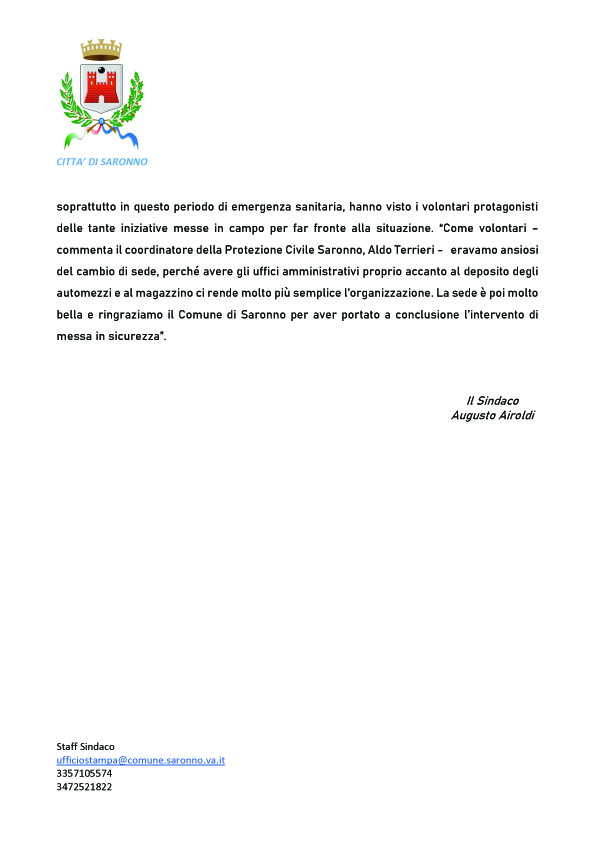 CITTA' DI SARONNO

soprattutto in questo periodo di emergenza sanitaria, hanno visto i volontari protagonisti delle tante iniziative messe in campo per far fronte alla situazione. "Come volontari – commenta il coordinatore della Protezione Civile Saronno, Aldo Terrieri – eravamo ansiosi del cambio di sede, perché avere gli uffici amministrativi proprio accanto al deposito degli automezzi e al magazzino ci rende molto più semplice l'organizzazione. La sede è poi molto bella e ringraziamo il Comune di Saronno per aver portato a conclusione l'intervento di messa in sicurezza".

Il Sindaco
Augusto Airoldi

Staff Sindaco
ufficiostampa@comune.saronno.va.it
3357105574
3472521822